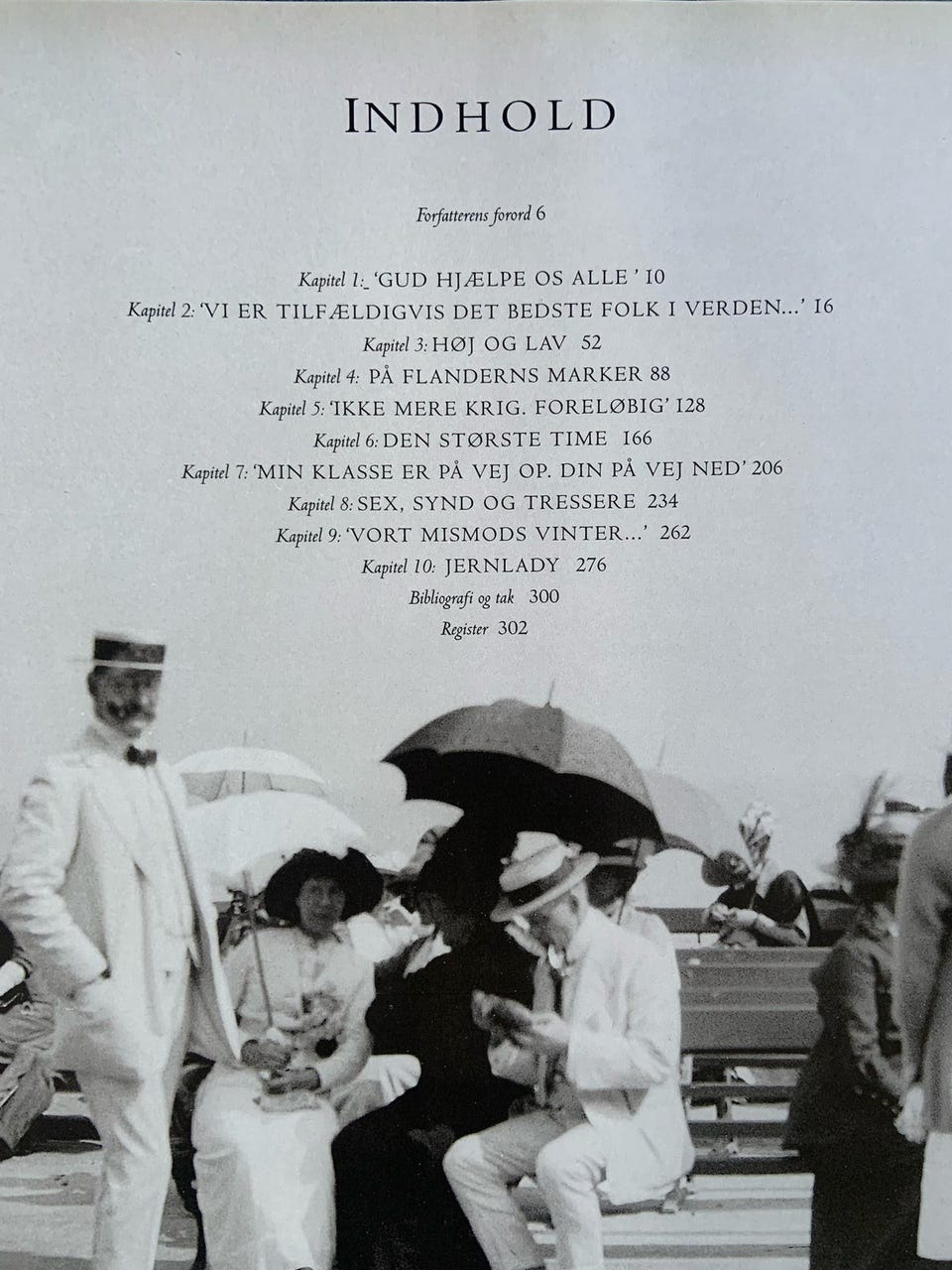 INDHOLD

Forfatterens forord 6

Kapitel 1: 'GUD HJÆLPE OS ALLE ' 10
Kapitel 2: 'VI ER TILFÆLDIGVIS DET BEDSTE FOLK I VERDEN...' 16
Kapitel 3: HØJ OG LAV 52
Kapitel 4: PÅ FLANDERNS MARKER 88
Kapitel 5: 'IKKE MERE KRIG. FORELØBIG' 128
Kapitel 6: DEN STØRSTE TIME 166
Kapitel 7: 'MIN KLASSE ER PÅ VEJ OP. DIN PÅ VEJ NED' 206
Kapitel 8: SEX, SYND OG TRESSERE 234
Kapitel 9: 'VORT MISMODS VINTER...' 262
Kapitel 10: JERNLADY 276
Bibliografi og tak 300
Register 302